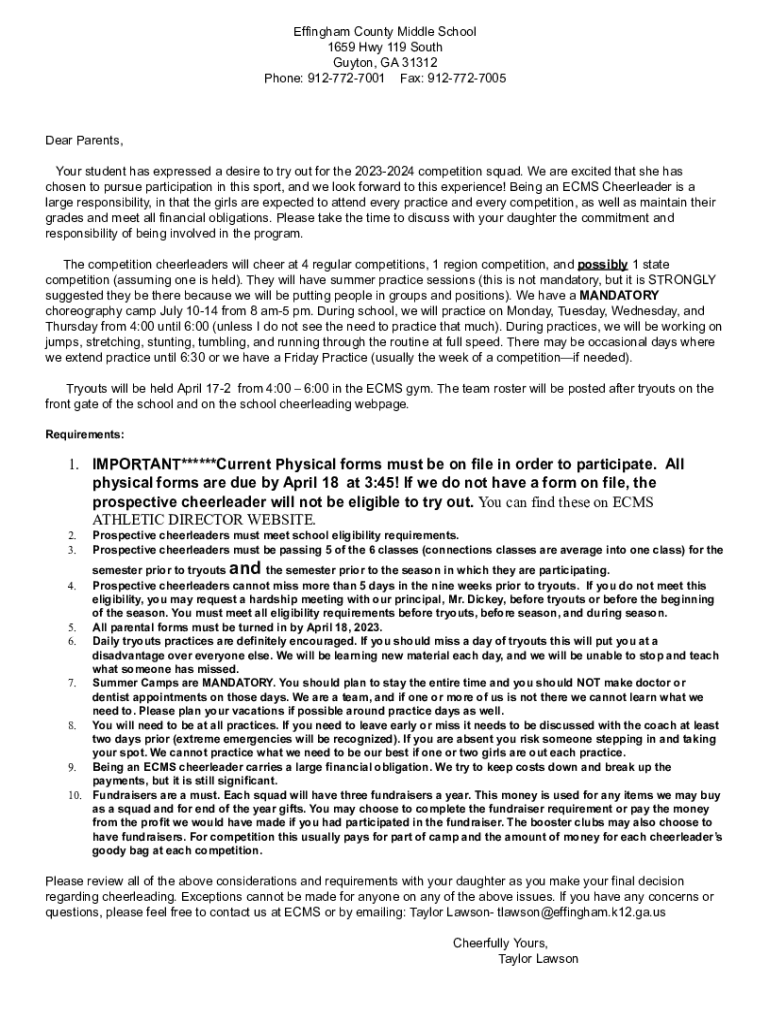 Effingham County Middle School
1659 Hwy 119 South
Guyton, GA 31312
Phone: 912-772-7001 Fax: 912-772-7005

Dear Parents,

Your student has expressed a desire to try out for the 2023-2024 competition squad. We are excited that she has chosen to pursue participation in this sport, and we look forward to this experience! Being an ECMS Cheerleader is a large responsibility, in that the girls are expected to attend every practice and every competition, as well as maintain their grades and meet all financial obligations. Please take the time to discuss with your daughter the commitment and responsibility of being involved in the program.

The competition cheerleaders will cheer at 4 regular competitions, 1 region competition, and possibly 1 state competition (assuming one is held). They will have summer practice sessions (this is not mandatory, but it is STRONGLY suggested they be there because we will be putting people in groups and positions). We have a MANDATORY choreography camp July 10-14 from 8 am-5 pm. During school, we will practice on Monday, Tuesday, Wednesday, and Thursday from 4:00 until 6:00 (unless I do not see the need to practice that much). During practices, we will be working on jumps, stretching, stunting, tumbling, and running through the routine at full speed. There may be occasional days where we extend practice until 6:30 or we have a Friday Practice (usually the week of a competition—if needed).

Tryouts will be held April 17-2 from 4:00 – 6:00 in the ECMS gym. The team roster will be posted after tryouts on the front gate of the school and on the school cheerleading webpage.

Requirements:

1. IMPORTANT******Current Physical forms must be on file in order to participate. All physical forms are due by April 18 at 3:45! If we do not have a form on file, the prospective cheerleader will not be eligible to try out. You can find these on ECMS ATHLETIC DIRECTOR WEBSITE.
2. Prospective cheerleaders must meet school eligibility requirements.
3. Prospective cheerleaders must be passing 5 of the 6 classes (connections classes are average into one class) for the semester prior to tryouts and the semester prior to the season in which they are participating.
4. Prospective cheerleaders cannot miss more than 5 days in the nine weeks prior to tryouts. If you do not meet this eligibility, you may request a hardship meeting with our principal, Mr. Dickey, before tryouts or before the beginning of the season. You must meet all eligibility requirements before tryouts, before season, and during season.
5. All parental forms must be turned in by April 18, 2023.
6. Daily tryouts practices are definitely encouraged. If you should miss a day of tryouts this will put you at a disadvantage over everyone else. We will be learning new material each day, and we will be unable to stop and teach what someone has missed.
7. Summer Camps are MANDATORY. You should plan to stay the entire time and you should NOT make doctor or dentist appointments on those days. We are a team, and if one or more of us is not there we cannot learn what we need to. Please plan your vacations if possible around practice days as well.
8. You will need to be at all practices. If you need to leave early or miss it needs to be discussed with the coach at least two days prior (extreme emergencies will be recognized). If you are absent you risk someone stepping in and taking your spot. We cannot practice what we need to be our best if one or two girls are out each practice.
9. Being an ECMS cheerleader carries a large financial obligation. We try to keep costs down and break up the payments, but it is still significant.
10. Fundraisers are a must. Each squad will have three fundraisers a year. This money is used for any items we may buy as a squad and for end of the year gifts. You may choose to complete the fundraiser requirement or pay the money from the profit we would have made if you had participated in the fundraiser. The booster clubs may also choose to have fundraisers. For competition this usually pays for part of camp and the amount of money for each cheerleader's goody bag at each competition.

Please review all of the above considerations and requirements with your daughter as you make your final decision regarding cheerleading. Exceptions cannot be made for anyone on any of the above issues. If you have any concerns or questions, please feel free to contact us at ECMS or by emailing: Taylor Lawson- tlawson@effingham.k12.ga.us

Cheerfully Yours,
Taylor Lawson